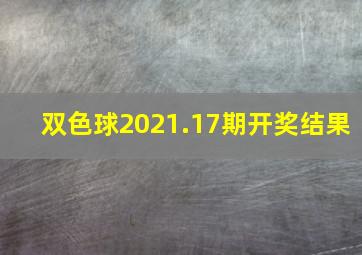 双色球2021.17期开奖结果